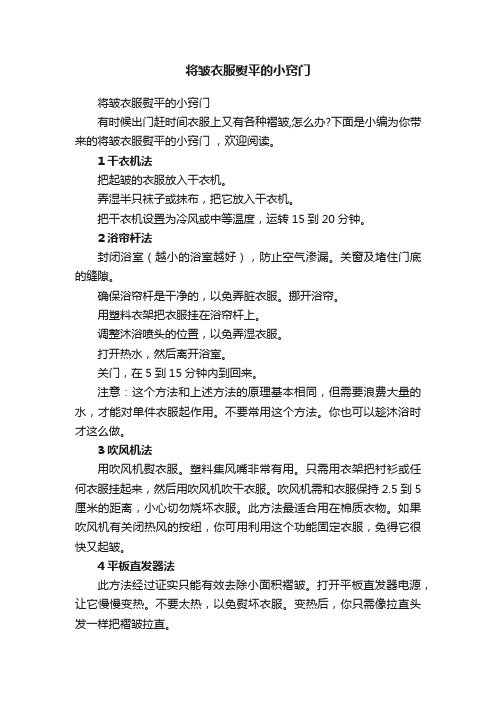 将皱衣服熨平的小窍门

将皱衣服熨平的小窍门

有时候出门赶时间衣服上又有各种褶皱,怎么办?下面是小编为你带来的将皱衣服熨平的小窍门，欢迎阅读。

1 干衣机法

把起皱的衣服放入干衣机。

弄湿半只袜子或抹布，把它放入干衣机。

把干衣机设置为冷风或中等温度，运转 15 到 20 分钟。

2 浴帘杆法

封闭浴室（越小的浴室越好），防止空气渗漏。关窗及堵住门底的缝隙。

确保浴帘杆是干净的，以免弄脏衣服。挪开浴帘。

用塑料衣架把衣服挂在浴帘杆上。

调整沐浴喷头的位置，以免弄湿衣服。

打开热水，然后离开浴室。

关门，在 5 到 15 分钟内到回来。

注意：这个方法和上述方法的原理基本相同，但需要浪费大量的水，才能对单件衣服起作用。不要常用这个方法。你也可以趁沐浴时才这么做。

3 吹风机法

用吹风机熨衣服。塑料集风嘴非常有用。只需用衣架把衬衫或任何衣服挂起来，然后用吹风机吹干衣服。吹风机需和衣服保持 2.5 到 5 厘米的距离，小心切勿烧坏衣服。此方法最适合用在棉质衣物。如果吹风机有关闭热风的按纽，你可用利用这个功能固定衣服，免得它很快又起皱。

4 平板直发器法

此方法经过证实只能有效去除小面积褶皱。打开平板直发器电源，让它慢慢变热。不要太热，以免熨坏衣服。变热后，你只需像拉直头发一样把褶皱拉直。